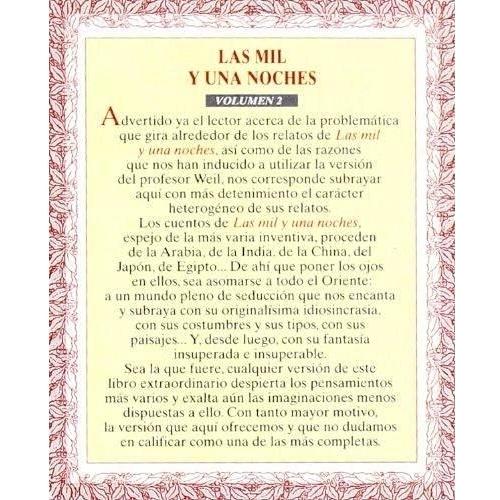 LAS MIL
Y UNA NOCHES

VOLUMEN 2

Advertido ya el lector acerca de la problemática que gira alrededor de los relatos de Las mil y una noches, así como de las razones que nos han inducido a utilizar la versión del profesor Weil, nos corresponde subrayar aquí con más detenimiento el carácter heterogéneo de sus relatos.

Los cuentos de Las mil y una noches, espejo de la más varia inventiva, proceden de la Arabia, de la India, de la China, del Japón, de Egipto... De ahí que poner los ojos en ellos, sea asomarse a todo el Oriente: a un mundo pleno de seducción que nos encanta y subraya con su originalísima idiosincrasia, con sus costumbres y sus tipos, con sus paisajes... Y, desde luego, con su fantasía insuperada e insuperable.

Sea la que fuere, cualquier versión de este libro extraordinario despierta los pensamientos más varios y exalta aún las imaginaciones menos dispuestas a ello. Con tanto mayor motivo, la versión que aquí ofrecemos y que no dudamos en calificar como una de las más completas.